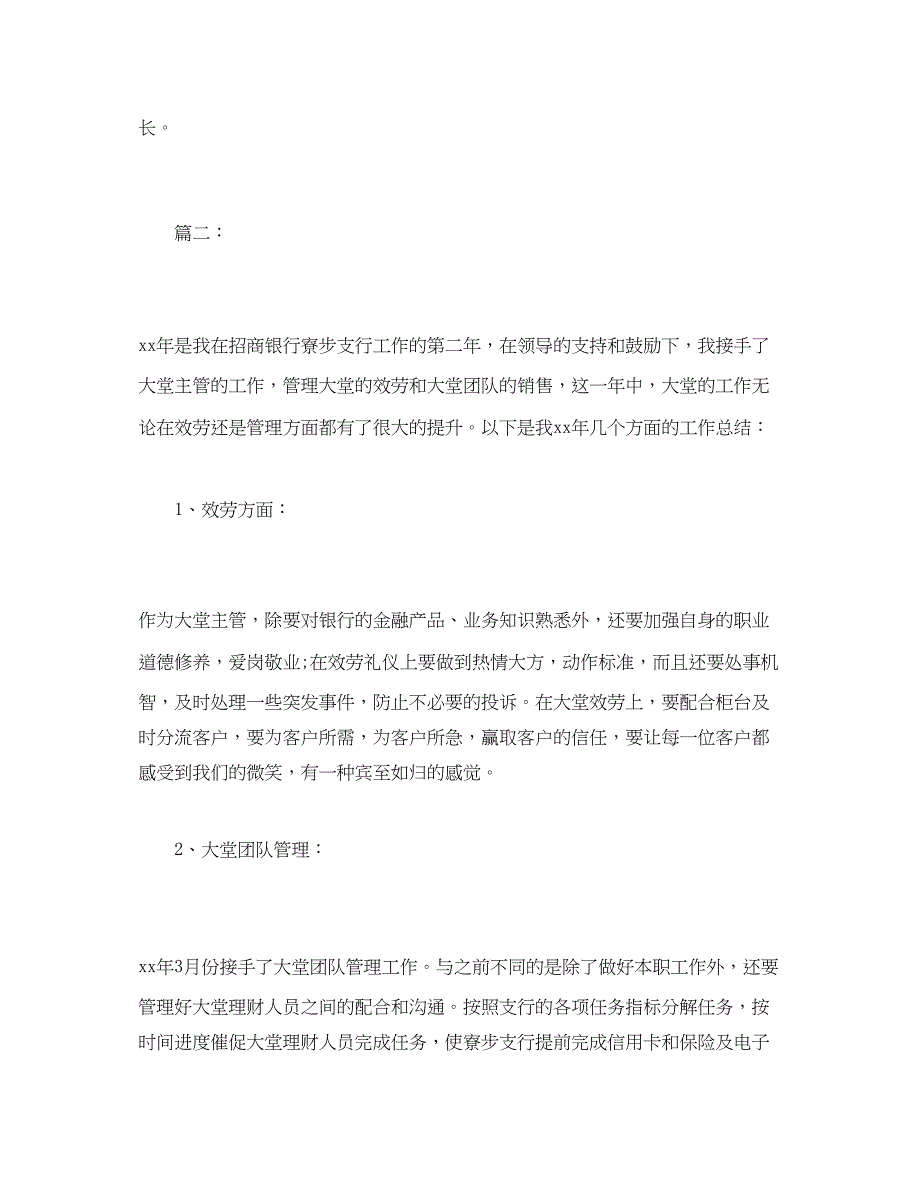 长。

篇二：

xx年是我在招商银行寮步支行工作的第二年，在领导的支持和鼓励下，我接手了大堂主管的工作，管理大堂的效劳和大堂团队的销售，这一年中，大堂的工作无论在效劳还是管理方面都有了很大的提升。以下是我xx年几个方面的工作总结：

1、效劳方面：

作为大堂主管，除要对银行的金融产品、业务知识熟悉外，还要加强自身的职业道德修养，爱岗敬业;在效劳礼仪上要做到热情大方，动作标准，而且还要处事机智，及时处理一些突发事件，防止不必要的投诉。在大堂效劳上，要配合柜台及时分流客户，要为客户所需，为客户所急，赢取客户的信任，要让每一位客户都感受到我们的微笑，有一种宾至如归的感觉。

2、大堂团队管理：

xx年3月份接手了大堂团队管理工作。与之前不同的是除了做好本职工作外，还要管理好大堂理财人员之间的配合和沟通。按照支行的各项任务指标分解任务，按时间进度催促大堂理财人员完成任务，使寮步支行提前完成信用卡和保险及电子